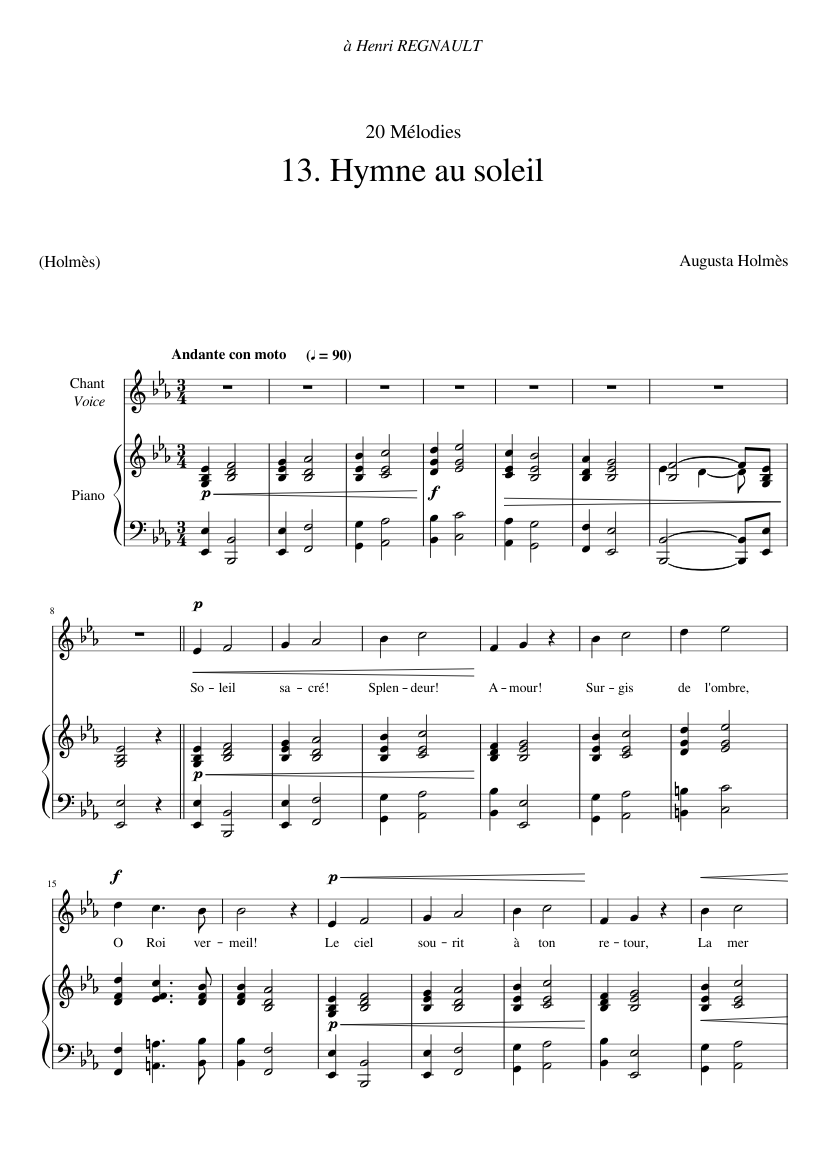 à Henri REGNAULT

20 Mélodies

13. Hymne au soleil

(Holmès)

Augusta Holmès

Andante con moto ($♩ = 90$)

Chant
Voice

Piano

p

f

8

p

So-leil sa-cré! Splen-deur! A-mour! Sur-gis de l'ombre,

p

15

f

p

O Roi ver-meil! Le ciel sou-rit à ton re-tour, La mer

p